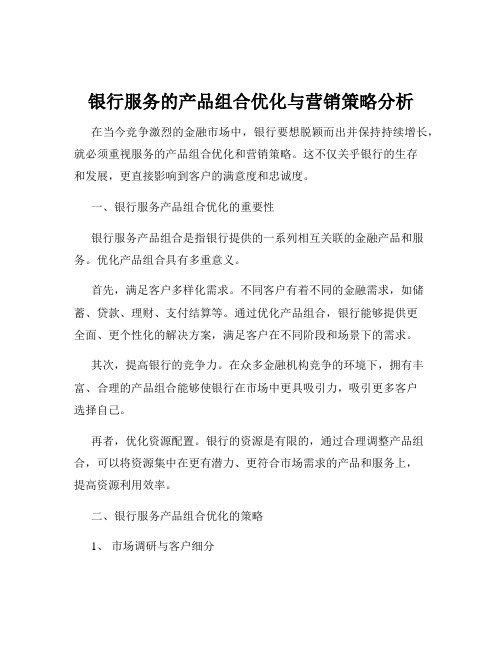 银行服务的产品组合优化与营销策略分析

在当今竞争激烈的金融市场中，银行要想脱颖而出并保持持续增长，就必须重视服务的产品组合优化和营销策略。这不仅关乎银行的生存和发展，更直接影响到客户的满意度和忠诚度。

一、银行服务产品组合优化的重要性

银行服务产品组合是指银行提供的一系列相互关联的金融产品和服务。优化产品组合具有多重意义。

首先，满足客户多样化需求。不同客户有着不同的金融需求，如储蓄、贷款、理财、支付结算等。通过优化产品组合，银行能够提供更全面、更个性化的解决方案，满足客户在不同阶段和场景下的需求。

其次，提高银行的竞争力。在众多金融机构竞争的环境下，拥有丰富、合理的产品组合能够使银行在市场中更具吸引力，吸引更多客户选择自己。

再者，优化资源配置。银行的资源是有限的，通过合理调整产品组合，可以将资源集中在更有潜力、更符合市场需求的产品和服务上，提高资源利用效率。

二、银行服务产品组合优化的策略

1、 市场调研与客户细分